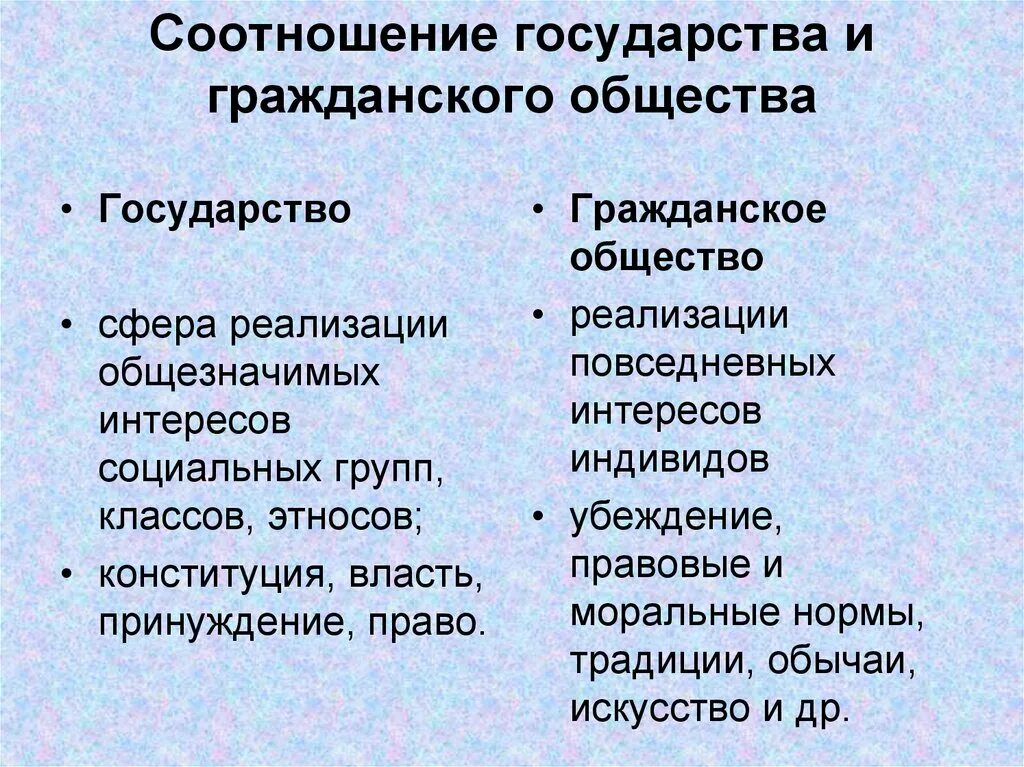 Соотношение государства и гражданского общества

• Государство

• сфера реализации общезначимых интересов социальных групп, классов, этносов;

• конституция, власть, принуждение, право.

• Гражданское общество

• реализации повседневных интересов индивидов

• убеждение, правовые и моральные нормы, традиции, обычаи, искусство и др.